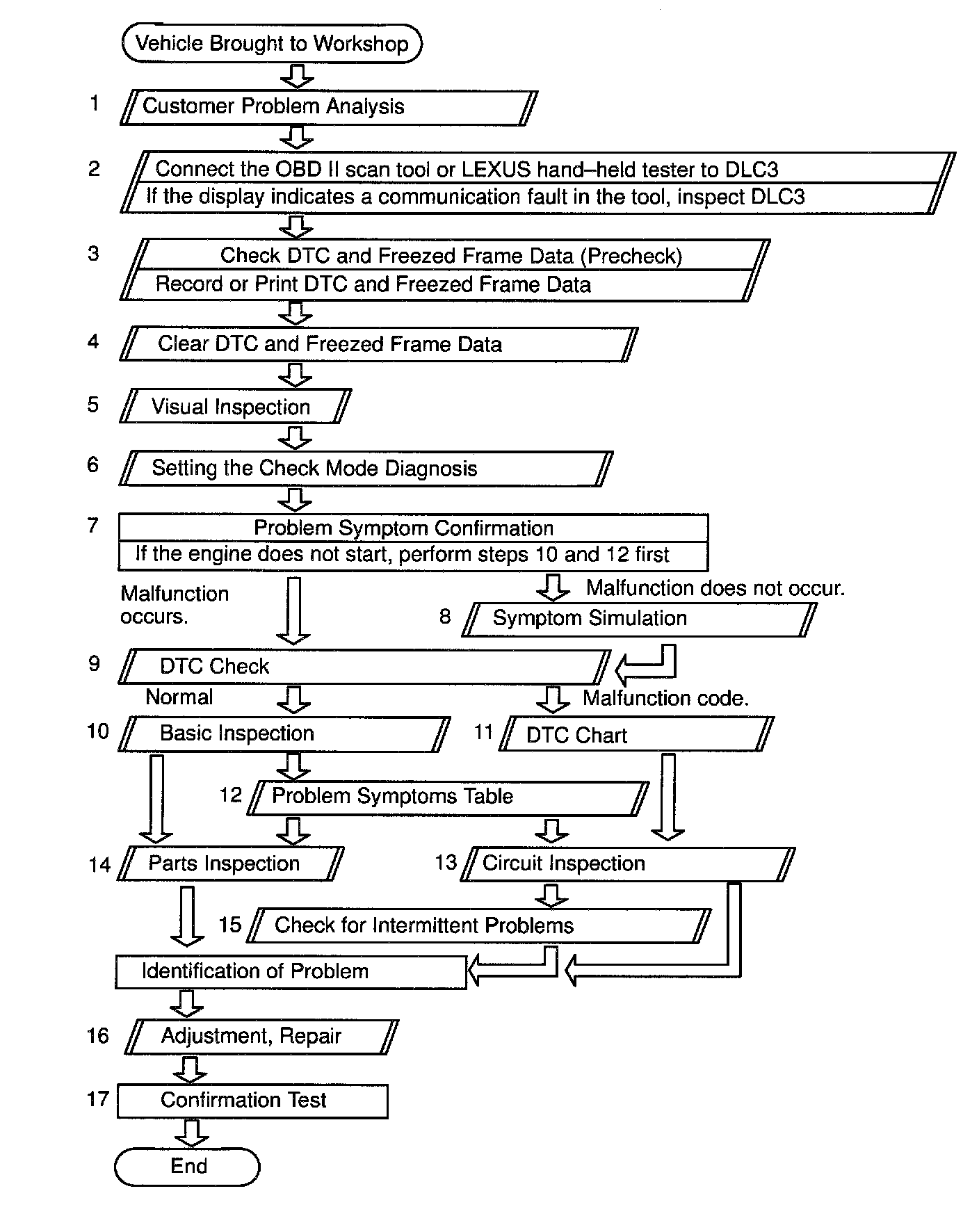 Vehicle Brought to Workshop

1 Customer Problem Analysis

2 Connect the OBD II scan tool or LEXUS hand–held tester to DLC3

If the display indicates a communication fault in the tool, inspect DLC3

3 Check DTC and Freezed Frame Data (Precheck)

Record or Print DTC and Freezed Frame Data

4 Clear DTC and Freezed Frame Data

5 Visual Inspection

6 Setting the Check Mode Diagnosis

7 Problem Symptom Confirmation

If the engine does not start, perform steps 10 and 12 first

Malfunction occurs.

Malfunction does not occur.

8 Symptom Simulation

9 DTC Check

Normal

Malfunction code.

10 Basic Inspection

11 DTC Chart

12 Problem Symptoms Table

14 Parts Inspection

13 Circuit Inspection

15 Check for Intermittent Problems

Identification of Problem

16 Adjustment, Repair

17 Confirmation Test

End